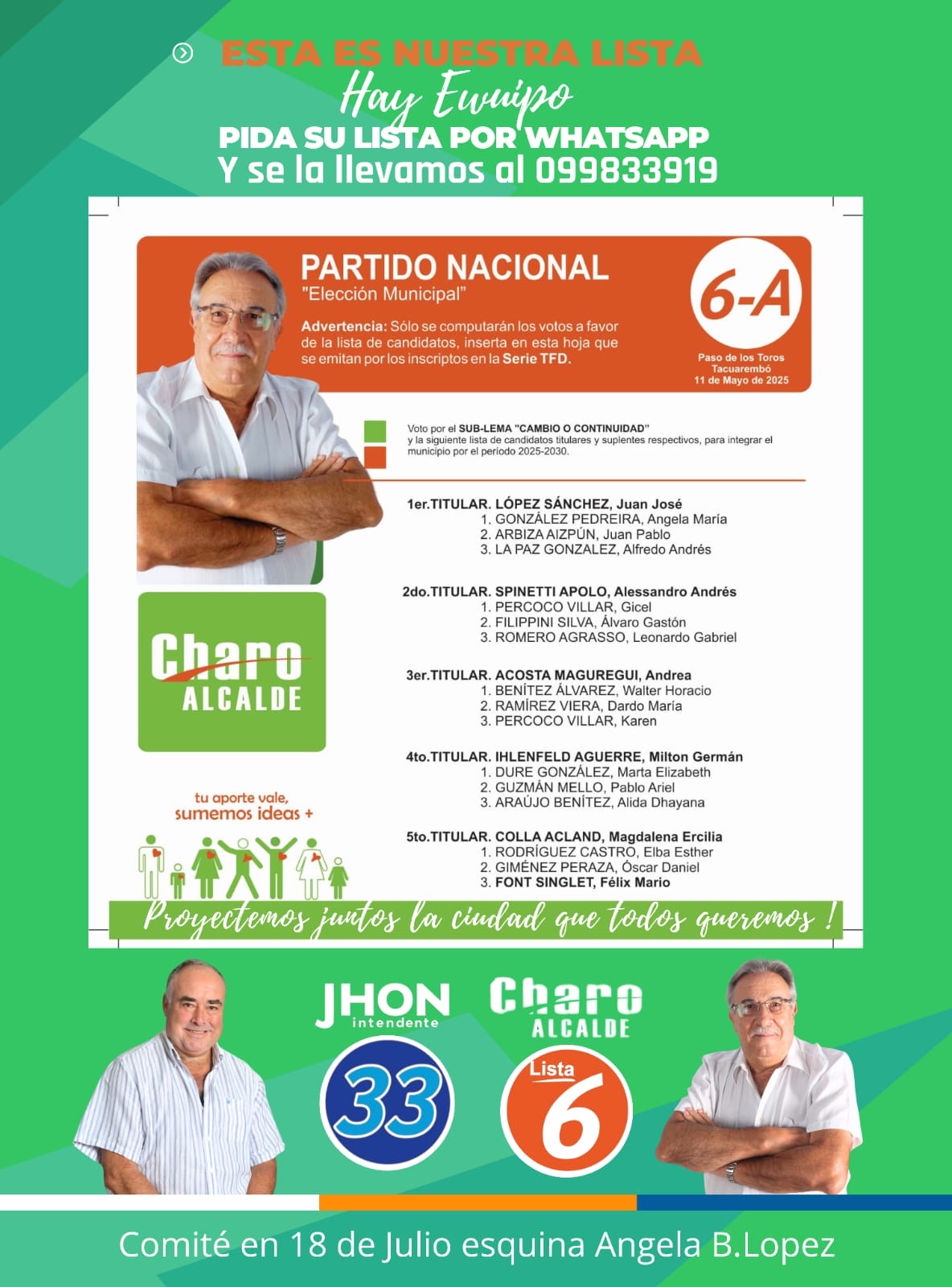 ESTA ES NUESTRA LISTA
Hay Ewuipo
PIDA SU LISTA POR WHATSAPP
Y se la llevamos al 099833919

PARTIDO NACIONAL
"Elección Municipal"

Advertencia: Sólo se computarán los votos a favor de la lista de candidatos, inserta en esta hoja que se emitan por los inscriptos en la Serie TFD.

6-A

Paso de los Toros
Tacuarembó
11 de Mayo de 2025

Voto por el SUB-LEMA "CAMBIO O CONTINUIDAD" y la siguiente lista de candidatos titulares y suplentes respectivos, para integrar el municipio por el período 2025-2030.

1er.TITULAR. LÓPEZ SÁNCHEZ, Juan José
1. GONZÁLEZ PEDREIRA, Angela María
2. ARBIZA AIZPÚN, Juan Pablo
3. LA PAZ GONZALEZ, Alfredo Andrés

2do.TITULAR. SPINETTI APOLO, Alessandro Andrés
1. PERCOCO VILLAR, Gicel
2. FILIPPINI SILVA, Álvaro Gastón
3. ROMERO AGRASSO, Leonardo Gabriel

3er.TITULAR. ACOSTA MAGUREGUI, Andrea
1. BENÍTEZ ÁLVAREZ, Walter Horacio
2. RAMÍREZ VIERA, Dardo María
3. PERCOCO VILLAR, Karen

4to.TITULAR. IHLENFELD AGUERRE, Milton Germán
1. DURE GONZÁLEZ, Marta Elizabeth
2. GUZMÁN MELLO, Pablo Ariel
3. ARAÚJO BENÍTEZ, Alida Dhayana

5to.TITULAR. COLLA ACLAND, Magdalena Ercilia
1. RODRÍGUEZ CASTRO, Elba Esther
2. GIMÉNEZ PERAZA, Óscar Daniel
3. FONT SINGLET, Félix Mario

Charo
ALCALDE

tu aporte vale,
sumemos ideas +

Proyectemos juntos la ciudad que todos queremos !

JHON
intendente
33

Charo
ALCALDE
Lista
6

Comité en 18 de Julio esquina Angela B.Lopez